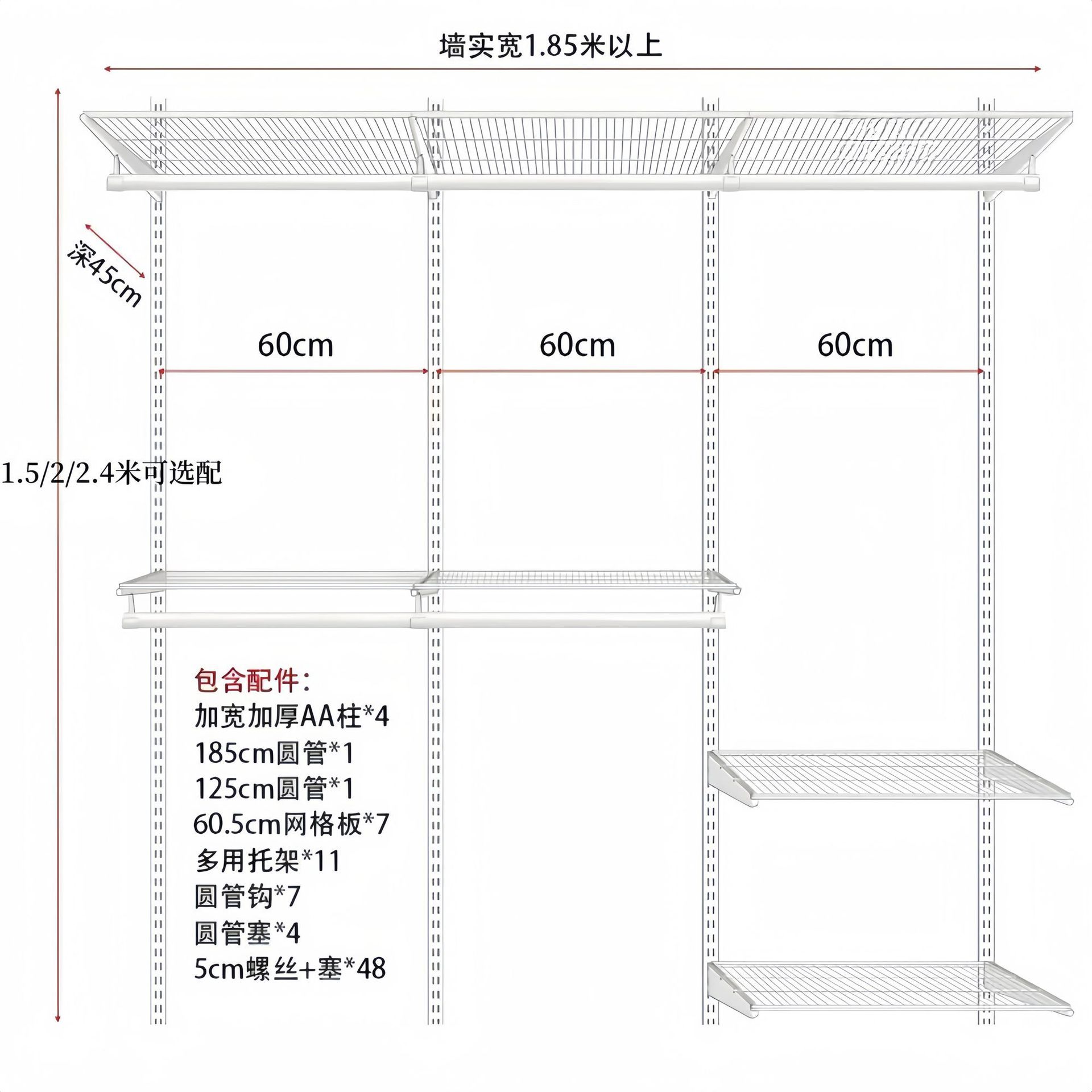 墙实宽1.85米以上

深45cm

60cm

60cm

60cm

1.5/2/2.4米可选配

包含配件:
加宽加厚AA柱*4
185cm圆管*1
125cm圆管*1
60.5cm网格板*7
多用托架*11
圆管钩*7
圆管塞*4
5cm螺丝+塞*48